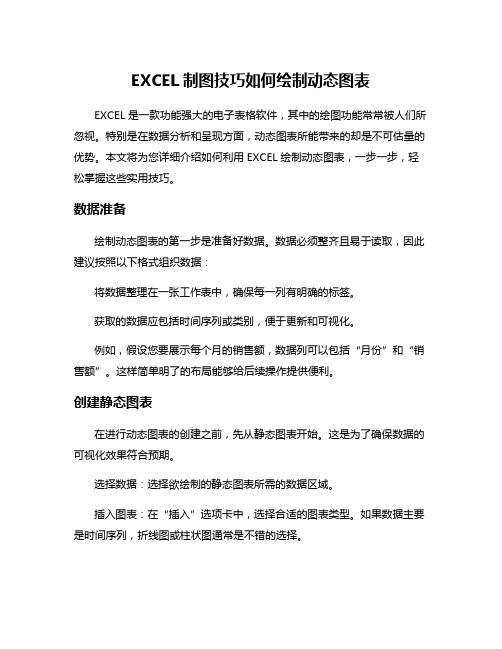 EXCEL 制图技巧如何绘制动态图表

EXCEL 是一款功能强大的电子表格软件，其中的绘图功能常常被人们所忽视。特别是在数据分析和呈现方面，动态图表所能带来的却是不可估量的优势。本文将为您详细介绍如何利用 EXCEL 绘制动态图表，一步一步，轻松掌握这些实用技巧。

数据准备

绘制动态图表的第一步是准备好数据。数据必须整齐且易于读取，因此建议按照以下格式组织数据：

将数据整理在一张工作表中，确保每一列有明确的标签。

获取的数据应包括时间序列或类别，便于更新和可视化。

例如，假设您要展示每个月的销售额，数据列可以包括“月份”和“销售额”。这样简单明了的布局能够给后续操作提供便利。

创建静态图表

在进行动态图表的创建之前，先从静态图表开始。这是为了确保数据的可视化效果符合预期。

选择数据：选择欲绘制的静态图表所需的数据区域。

插入图表：在“插入”选项卡中，选择合适的图表类型。如果数据主要是时间序列，折线图或柱状图通常是不错的选择。